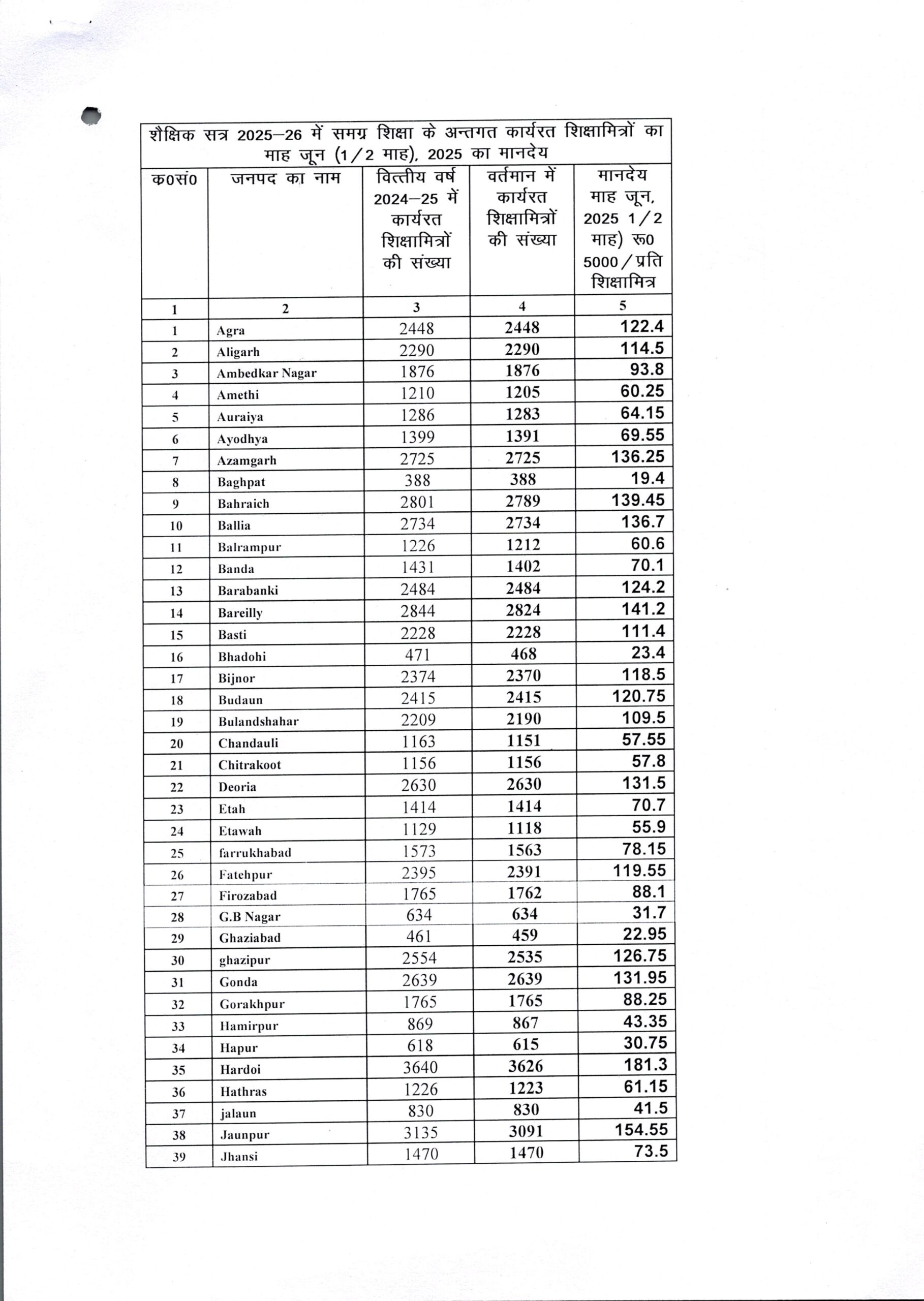 शैक्षिक सत्र 2025–26 में समग्र शिक्षा के अन्तगत कार्यरत शिक्षामित्रों का माह जून (1/2 माह), 2025 का मानदेय

| क0सं0 | जनपद का नाम | वित्तीय वर्ष 2024–25 में कार्यरत शिक्षामित्रों की संख्या | वर्तमान में कार्यरत शिक्षामित्रों की संख्या | मानदेय माह जून, 2025 1/2 माह) रू0 5000/प्रति शिक्षामित्र |
|---|---|---|---|---|
| 1 | 2 | 3 | 4 | 5 |
| 1 | Agra | 2448 | 2448 | 122.4 |
| 2 | Aligarh | 2290 | 2290 | 114.5 |
| 3 | Ambedkar Nagar | 1876 | 1876 | 93.8 |
| 4 | Amethi | 1210 | 1205 | 60.25 |
| 5 | Auraiya | 1286 | 1283 | 64.15 |
| 6 | Ayodhya | 1399 | 1391 | 69.55 |
| 7 | Azamgarh | 2725 | 2725 | 136.25 |
| 8 | Baghpat | 388 | 388 | 19.4 |
| 9 | Bahraich | 2801 | 2789 | 139.45 |
| 10 | Ballia | 2734 | 2734 | 136.7 |
| 11 | Balrampur | 1226 | 1212 | 60.6 |
| 12 | Banda | 1431 | 1402 | 70.1 |
| 13 | Barabanki | 2484 | 2484 | 124.2 |
| 14 | Bareilly | 2844 | 2824 | 141.2 |
| 15 | Basti | 2228 | 2228 | 111.4 |
| 16 | Bhadohi | 471 | 468 | 23.4 |
| 17 | Bijnor | 2374 | 2370 | 118.5 |
| 18 | Budaun | 2415 | 2415 | 120.75 |
| 19 | Bulandshahar | 2209 | 2190 | 109.5 |
| 20 | Chandauli | 1163 | 1151 | 57.55 |
| 21 | Chitrakoot | 1156 | 1156 | 57.8 |
| 22 | Deoria | 2630 | 2630 | 131.5 |
| 23 | Etah | 1414 | 1414 | 70.7 |
| 24 | Etawah | 1129 | 1118 | 55.9 |
| 25 | farrukhabad | 1573 | 1563 | 78.15 |
| 26 | Fatehpur | 2395 | 2391 | 119.55 |
| 27 | Firozabad | 1765 | 1762 | 88.1 |
| 28 | G.B Nagar | 634 | 634 | 31.7 |
| 29 | Ghaziabad | 461 | 459 | 22.95 |
| 30 | ghazipur | 2554 | 2535 | 126.75 |
| 31 | Gonda | 2639 | 2639 | 131.95 |
| 32 | Gorakhpur | 1765 | 1765 | 88.25 |
| 33 | Hamirpur | 869 | 867 | 43.35 |
| 34 | Hapur | 618 | 615 | 30.75 |
| 35 | Hardoi | 3640 | 3626 | 181.3 |
| 36 | Hathras | 1226 | 1223 | 61.15 |
| 37 | jalaun | 830 | 830 | 41.5 |
| 38 | Jaunpur | 3135 | 3091 | 154.55 |
| 39 | Jhansi | 1470 | 1470 | 73.5 |